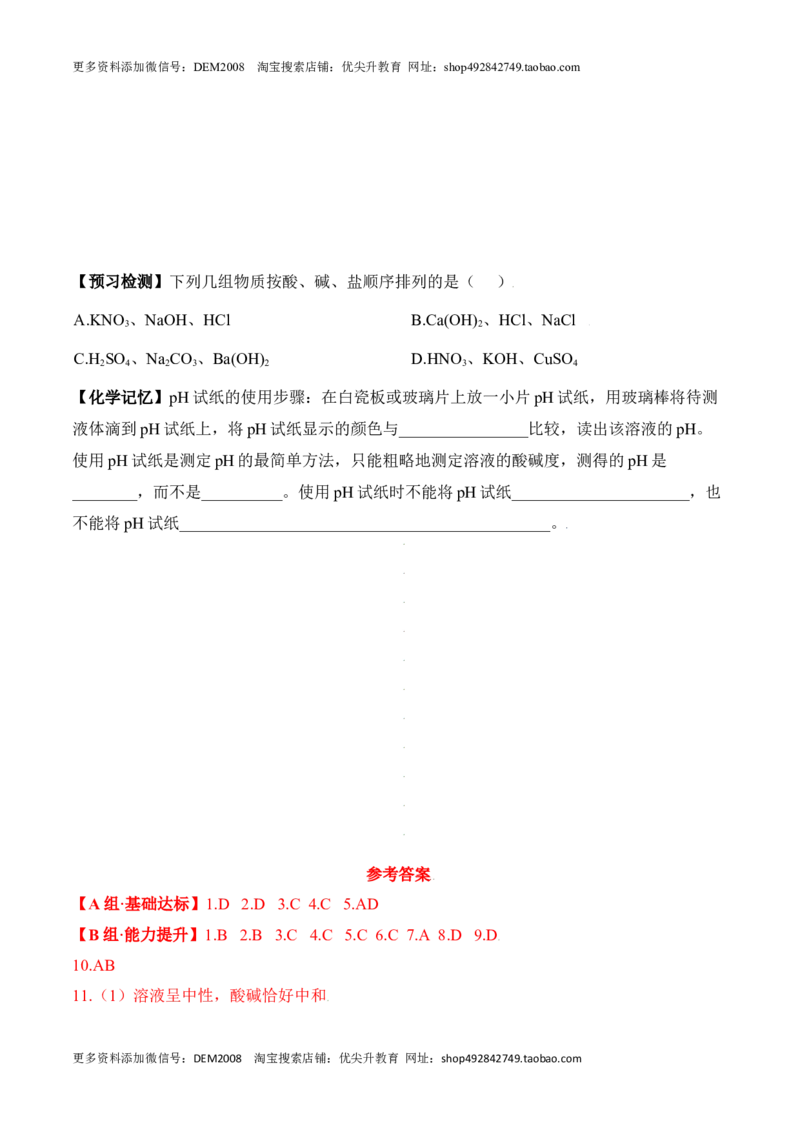 更多资料添加微信号：DEM2008 淘宝搜索店铺：优尖升教育 网址：shop492842749.taobao.com

【预习检测】下列几组物质按酸、碱、盐顺序排列的是（ ）

A.$KNO_3$、NaOH、HCl B.$Ca(OH)_2$、HCl、NaCl

C.$H_2SO_4$、$Na_2CO_3$、$Ba(OH)_2$ D.$HNO_3$、KOH、$CuSO_4$

【化学记忆】pH试纸的使用步骤：在白瓷板或玻璃片上放一小片pH试纸，用玻璃棒将待测液体滴到pH试纸上，将pH试纸显示的颜色与____比较，读出该溶液的pH。使用pH试纸是测定pH的最简单方法，只能粗略地测定溶液的酸碱度，测得的pH是____，而不是____。使用pH试纸时不能将pH试纸____，也不能将pH试纸____。

参考答案

【A组·基础达标】1.D 2.D 3.C 4.C 5.AD

【B组·能力提升】1.B 2.B 3.C 4.C 5.C 6.C 7.A 8.D 9.D

10.AB

11.（1）溶液呈中性，酸碱恰好中和

更多资料添加微信号：DEM2008 淘宝搜索店铺：优尖升教育 网址：shop492842749.taobao.com